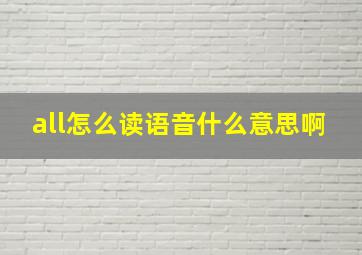 all怎么读语音什么意思啊